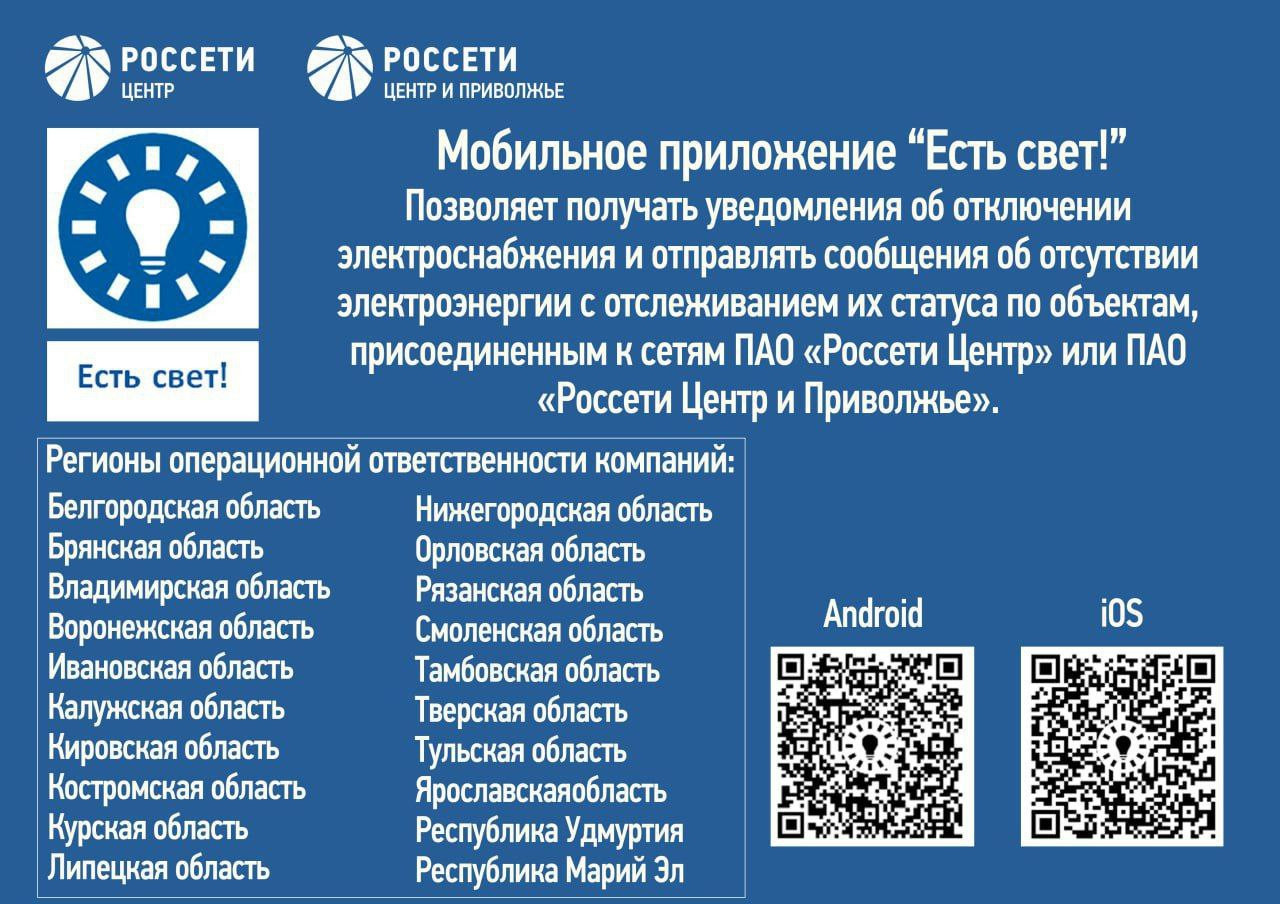 РОССЕТИ
ЦЕНТР

РОССЕТИ
ЦЕНТР И ПРИВОЛЖЬЕ

Есть свет!

Мобильное приложение “Есть свет!”
Позволяет получать уведомления об отключении электроснабжения и отправлять сообщения об отсутствии электроэнергии с отслеживанием их статуса по объектам, присоединенным к сетям ПАО «Россети Центр» или ПАО «Россети Центр и Приволжье».

Регионы операционной ответственности компаний:
Белгородская область
Брянская область
Владимирская область
Воронежская область
Ивановская область
Калужская область
Кировская область
Костромская область
Курская область
Липецкая область

Нижегородская область
Орловская область
Рязанская область
Смоленская область
Тамбовская область
Тверская область
Тульская область
Ярославскаяобласть
Республика Удмуртия
Республика Марий Эл

Android

iOS